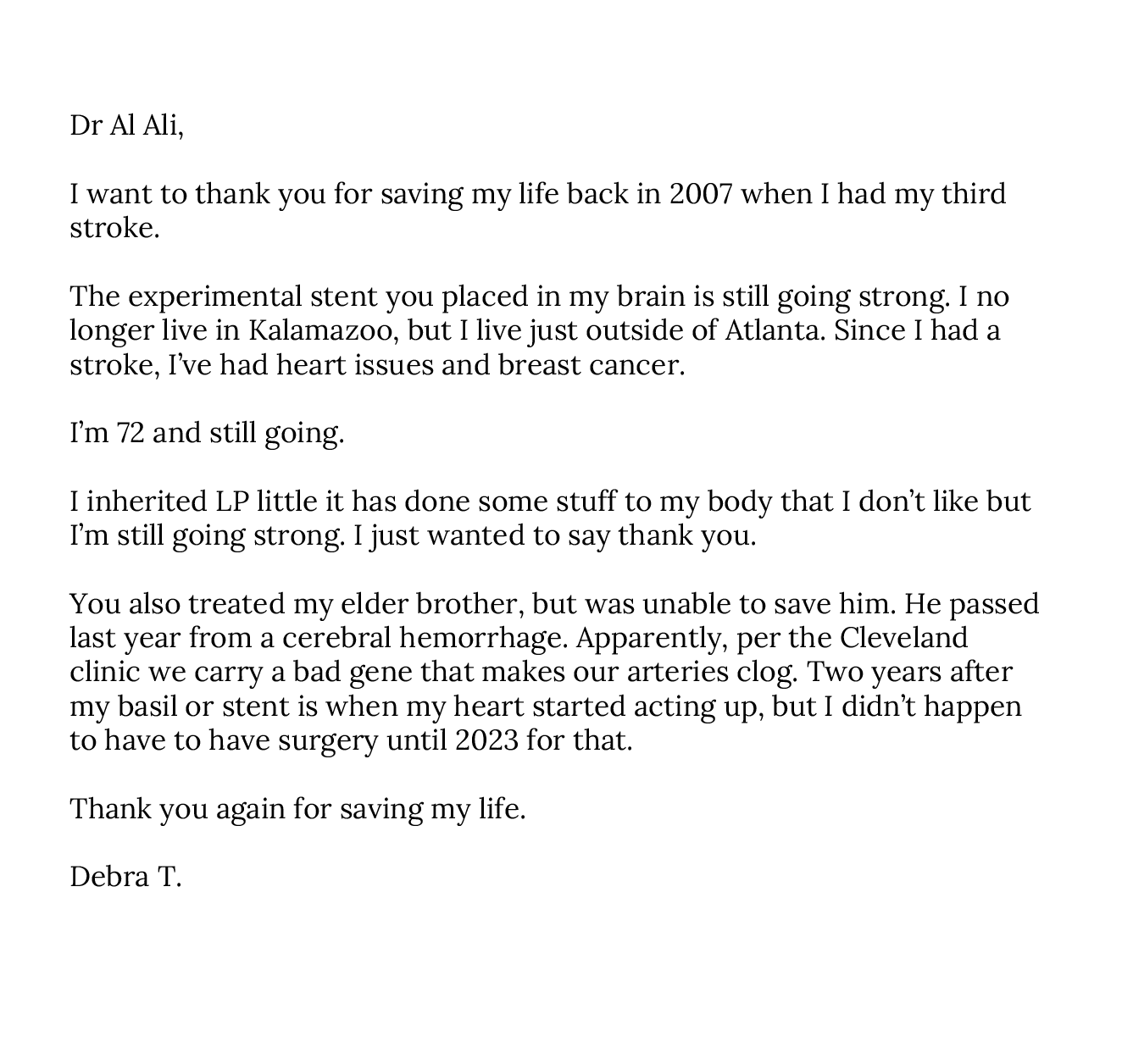 Dr Al Ali,

I want to thank you for saving my life back in 2007 when I had my third stroke.

The experimental stent you placed in my brain is still going strong. I no longer live in Kalamazoo, but I live just outside of Atlanta. Since I had a stroke, I've had heart issues and breast cancer.

I'm 72 and still going.

I inherited LP little it has done some stuff to my body that I don't like but I'm still going strong. I just wanted to say thank you.

You also treated my elder brother, but was unable to save him. He passed last year from a cerebral hemorrhage. Apparently, per the Cleveland clinic we carry a bad gene that makes our arteries clog. Two years after my basil or stent is when my heart started acting up, but I didn't happen to have to have surgery until 2023 for that.

Thank you again for saving my life.

Debra T.